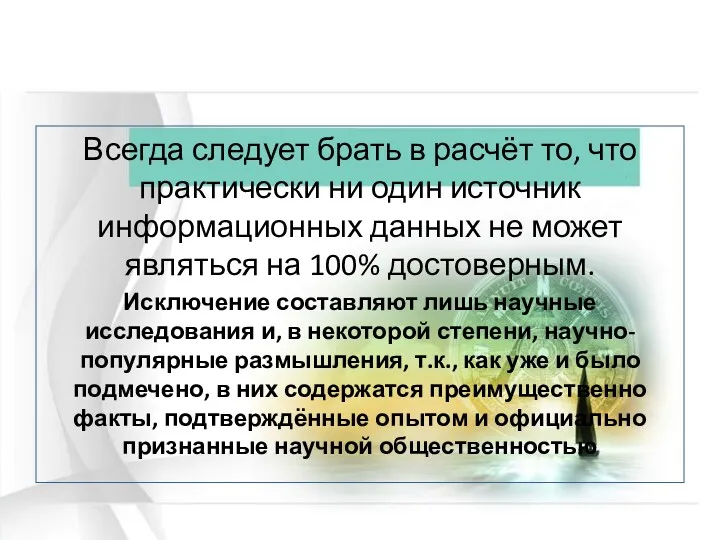 Всегда следует брать в расчёт то, что практически ни один источник информационных данных не может являться на 100% достоверным.

Исключение составляют лишь научные исследования и, в некоторой степени, научно-популярные размышления, т.к., как уже и было подмечено, в них содержатся преимущественно факты, подтверждённые опытом и официально признанные научной общественностью.